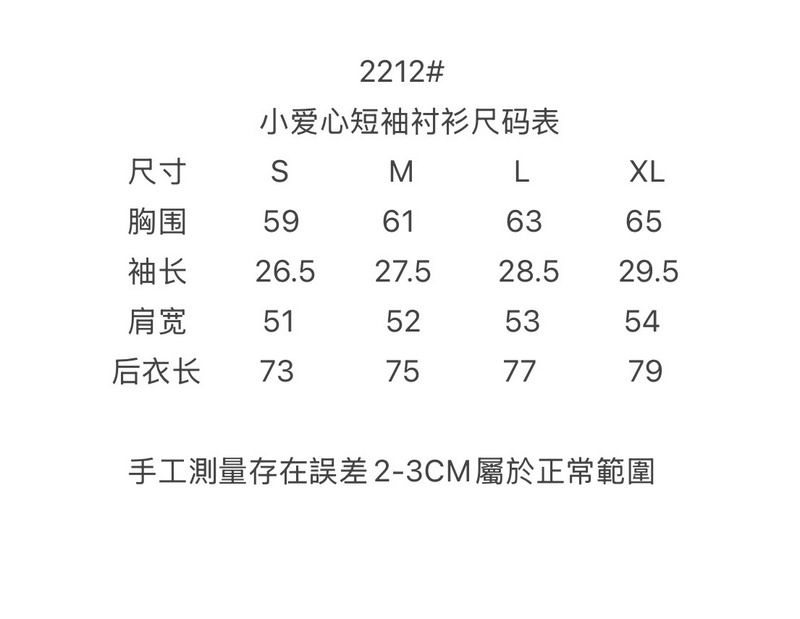 2212#

小爱心短袖衬衫尺码表

| 尺寸 | S | M | L | XL |
|---|---|---|---|---|
| 胸围 | 59 | 61 | 63 | 65 |
| 袖长 | 26.5 | 27.5 | 28.5 | 29.5 |
| 肩宽 | 51 | 52 | 53 | 54 |
| 后衣长 | 73 | 75 | 77 | 79 |

手工測量存在誤差 2-3CM 屬於正常範圍